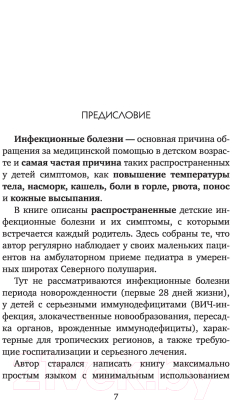 ПРЕДИСЛОВИЕ

Инфекционные болезни — основная причина обращения за медицинской помощью в детском возрасте и самая частая причина таких распространенных у детей симптомов, как повышение температуры тела, насморк, кашель, боли в горле, рвота, понос и кожные высыпания.

В книге описаны распространенные детские инфекционные болезни и их симптомы, с которыми встречается каждый родитель. Здесь собраны те, что автор регулярно наблюдает у своих маленьких пациентов на амбулаторном приеме педиатра в умеренных широтах Северного полушария.

Тут не рассматриваются инфекционные болезни периода новорожденности (первые 28 дней жизни), у детей с серьезными иммунодефицитами (ВИЧ-инфекция, злокачественные новообразования, пересадка органов, врожденные иммунодефициты), характерные для тропических регионов, а также требующие госпитализации и серьезного лечения.

Автор старался написать книгу максимально простым языком с минимальным использованием

7

21vek.by